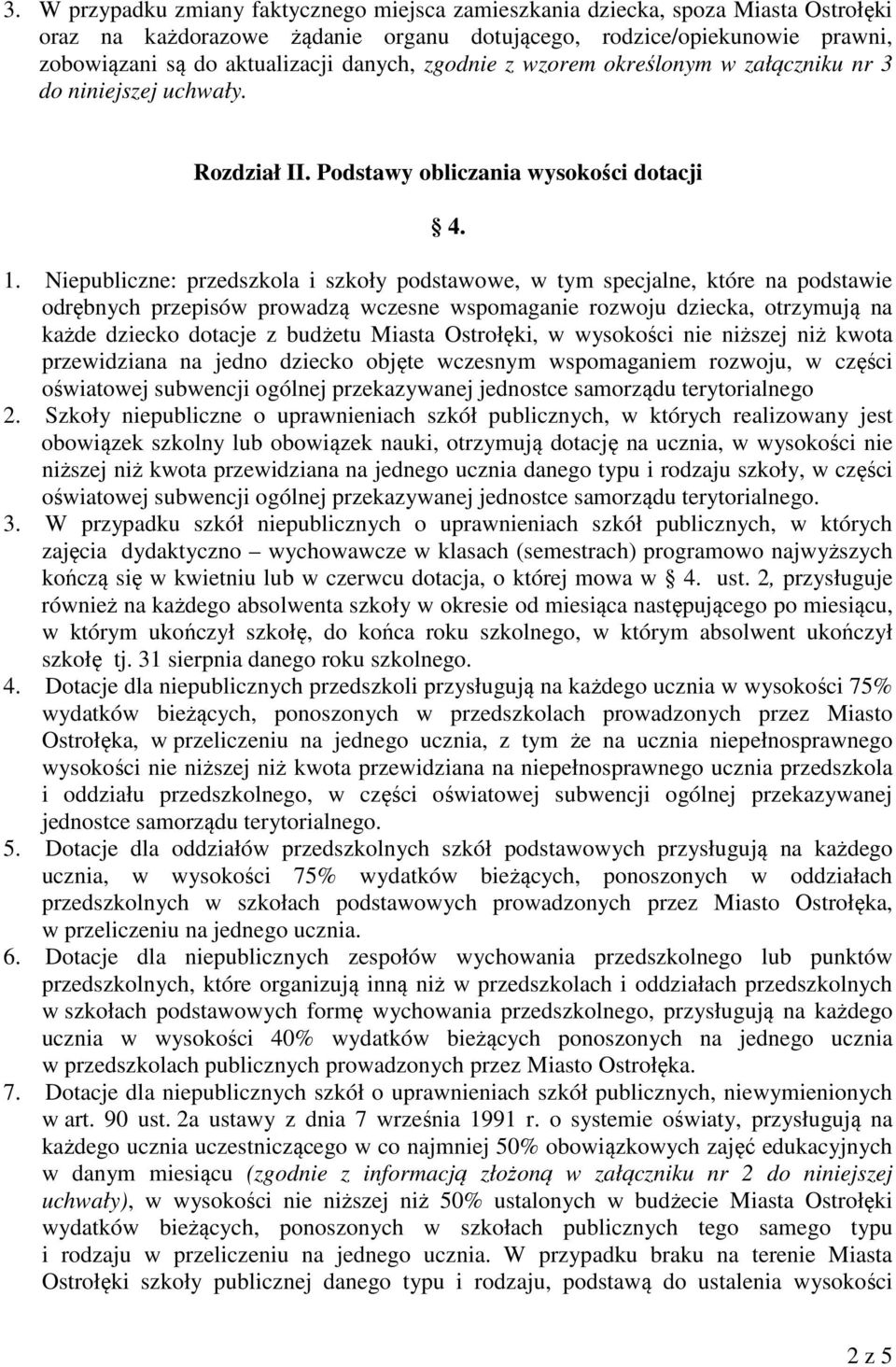 3. W przypadku zmiany faktycznego miejsca zamieszkania dziecka, spoza Miasta Ostrołęki oraz na każdorazowe żądanie organu dotującego, rodzice/opiekunowie prawni, zobowiązani są do aktualizacji danych, zgodnie z wzorem określonym w załączniku nr 3 do niniejszej uchwały.

Rozdział II. Podstawy obliczania wysokości dotacji

§ 4.

1. Niepubliczne: przedszkola i szkoły podstawowe, w tym specjalne, które na podstawie odrębnych przepisów prowadzą wczesne wspomaganie rozwoju dziecka, otrzymują na każde dziecko dotacje z budżetu Miasta Ostrołęki, w wysokości nie niższej niż kwota przewidziana na jedno dziecko objęte wczesnym wspomaganiem rozwoju, w części oświatowej subwencji ogólnej przekazywanej jednostce samorządu terytorialnego
2. Szkoły niepubliczne o uprawnieniach szkół publicznych, w których realizowany jest obowiązek szkolny lub obowiązek nauki, otrzymują dotację na ucznia, w wysokości nie niższej niż kwota przewidziana na jednego ucznia danego typu i rodzaju szkoły, w części oświatowej subwencji ogólnej przekazywanej jednostce samorządu terytorialnego.
3. W przypadku szkół niepublicznych o uprawnieniach szkół publicznych, w których zajęcia dydaktyczno – wychowawcze w klasach (semestrach) programowo najwyższych kończą się w kwietniu lub w czerwcu dotacja, o której mowa w § 4. ust. 2, przysługuje również na każdego absolwenta szkoły w okresie od miesiąca następującego po miesiącu, w którym ukończył szkołę, do końca roku szkolnego, w którym absolwent ukończył szkołę tj. 31 sierpnia danego roku szkolnego.
4. Dotacje dla niepublicznych przedszkoli przysługują na każdego ucznia w wysokości 75% wydatków bieżących, ponoszonych w przedszkolach prowadzonych przez Miasto Ostrołęka, w przeliczeniu na jednego ucznia, z tym że na ucznia niepełnosprawnego wysokości nie niższej niż kwota przewidziana na niepełnosprawnego ucznia przedszkola i oddziału przedszkolnego, w części oświatowej subwencji ogólnej przekazywanej jednostce samorządu terytorialnego.
5. Dotacje dla oddziałów przedszkolnych szkół podstawowych przysługują na każdego ucznia, w wysokości 75% wydatków bieżących, ponoszonych w oddziałach przedszkolnych w szkołach podstawowych prowadzonych przez Miasto Ostrołęka, w przeliczeniu na jednego ucznia.
6. Dotacje dla niepublicznych zespołów wychowania przedszkolnego lub punktów przedszkolnych, które organizują inną niż w przedszkolach i oddziałach przedszkolnych w szkołach podstawowych formę wychowania przedszkolnego, przysługują na każdego ucznia w wysokości 40% wydatków bieżących ponoszonych na jednego ucznia w przedszkolach publicznych prowadzonych przez Miasto Ostrołęka.
7. Dotacje dla niepublicznych szkół o uprawnieniach szkół publicznych, niewymienionych w art. 90 ust. 2a ustawy z dnia 7 września 1991 r. o systemie oświaty, przysługują na każdego ucznia uczestniczącego w co najmniej 50% obowiązkowych zajęć edukacyjnych w danym miesiącu (zgodnie z informacją złożoną w załączniku nr 2 do niniejszej uchwały), w wysokości nie niższej niż 50% ustalonych w budżecie Miasta Ostrołęki wydatków bieżących, ponoszonych w szkołach publicznych tego samego typu i rodzaju w przeliczeniu na jednego ucznia. W przypadku braku na terenie Miasta Ostrołęki szkoły publicznej danego typu i rodzaju, podstawą do ustalenia wysokości

2 z 5